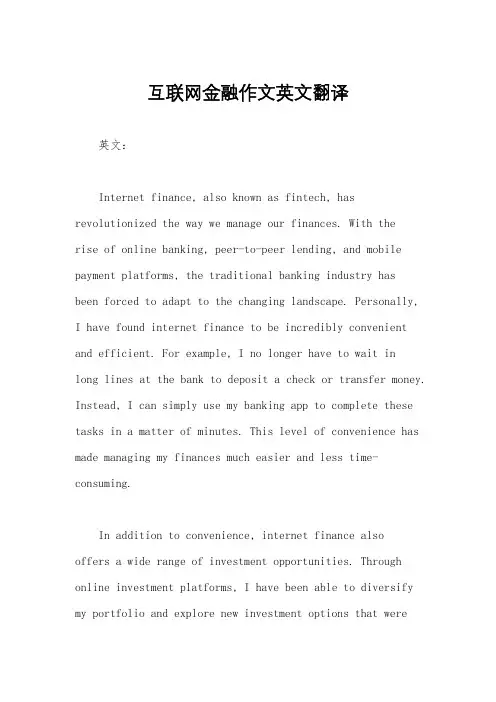 互联网金融作文英文翻译

英文：

Internet finance, also known as fintech, has revolutionized the way we manage our finances. With the rise of online banking, peer-to-peer lending, and mobile payment platforms, the traditional banking industry has been forced to adapt to the changing landscape. Personally, I have found internet finance to be incredibly convenient and efficient. For example, I no longer have to wait in long lines at the bank to deposit a check or transfer money. Instead, I can simply use my banking app to complete these tasks in a matter of minutes. This level of convenience has made managing my finances much easier and less time-consuming.

In addition to convenience, internet finance also offers a wide range of investment opportunities. Through online investment platforms, I have been able to diversify my portfolio and explore new investment options that were